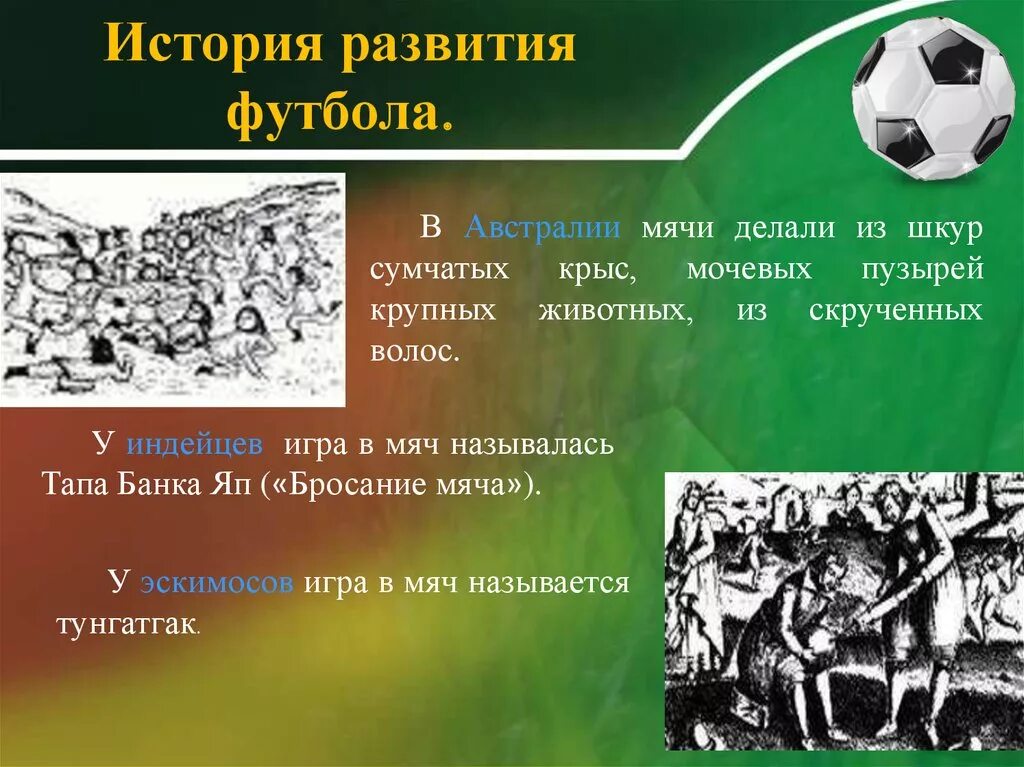 История развития футбола.

В Австралии мячи делали из шкур сумчатых крыс, мочевых пузырей крупных животных, из скрученных волос.

У индейцев игра в мяч называлась Тапа Банка Яп («Бросание мяча»).

У эскимосов игра в мяч называется тунгатгак.